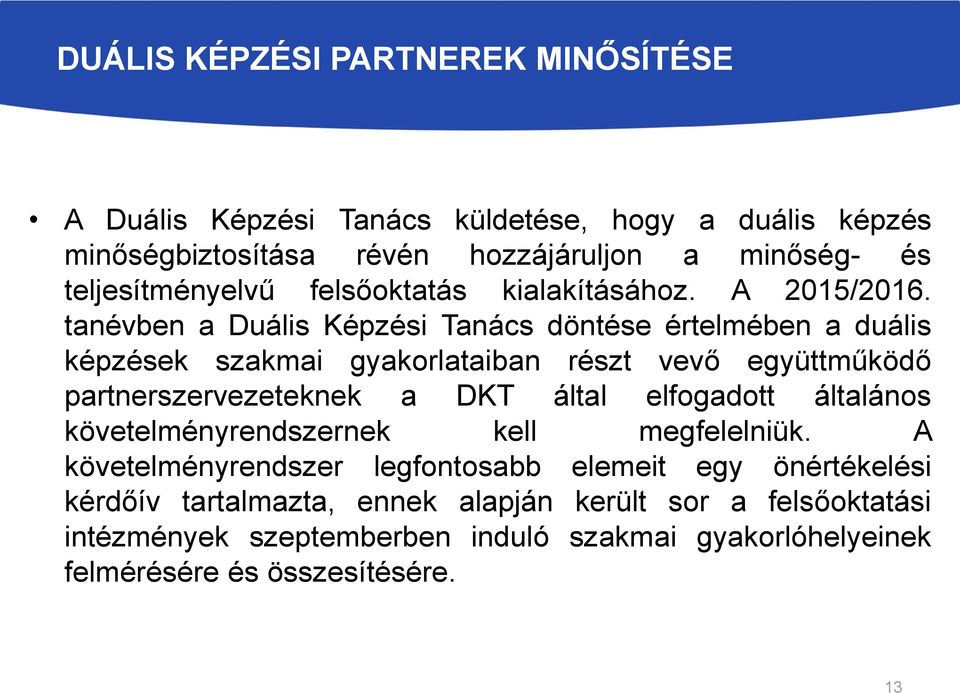 DUÁLIS KÉPZÉSI PARTNEREK MINŐSÍTÉSE

• A Duális Képzési Tanács küldetése, hogy a duális képzés minőségbiztosítása révén hozzájáruljon a minőség- és teljesítményelvű felsőoktatás kialakításához. A 2015/2016. tanévben a Duális Képzési Tanács döntése értelmében a duális képzések szakmai gyakorlataiban részt vevő együttműködő partnerszervezeteknek a DKT által elfogadott általános követelményrendszernek kell megfelelniük. A követelményrendszer legfontosabb elemeit egy önértékelési kérdőív tartalmazta, ennek alapján került sor a felsőoktatási intézmények szeptemberben induló szakmai gyakorlóhelyeinek felmérésére és összesítésére.

13